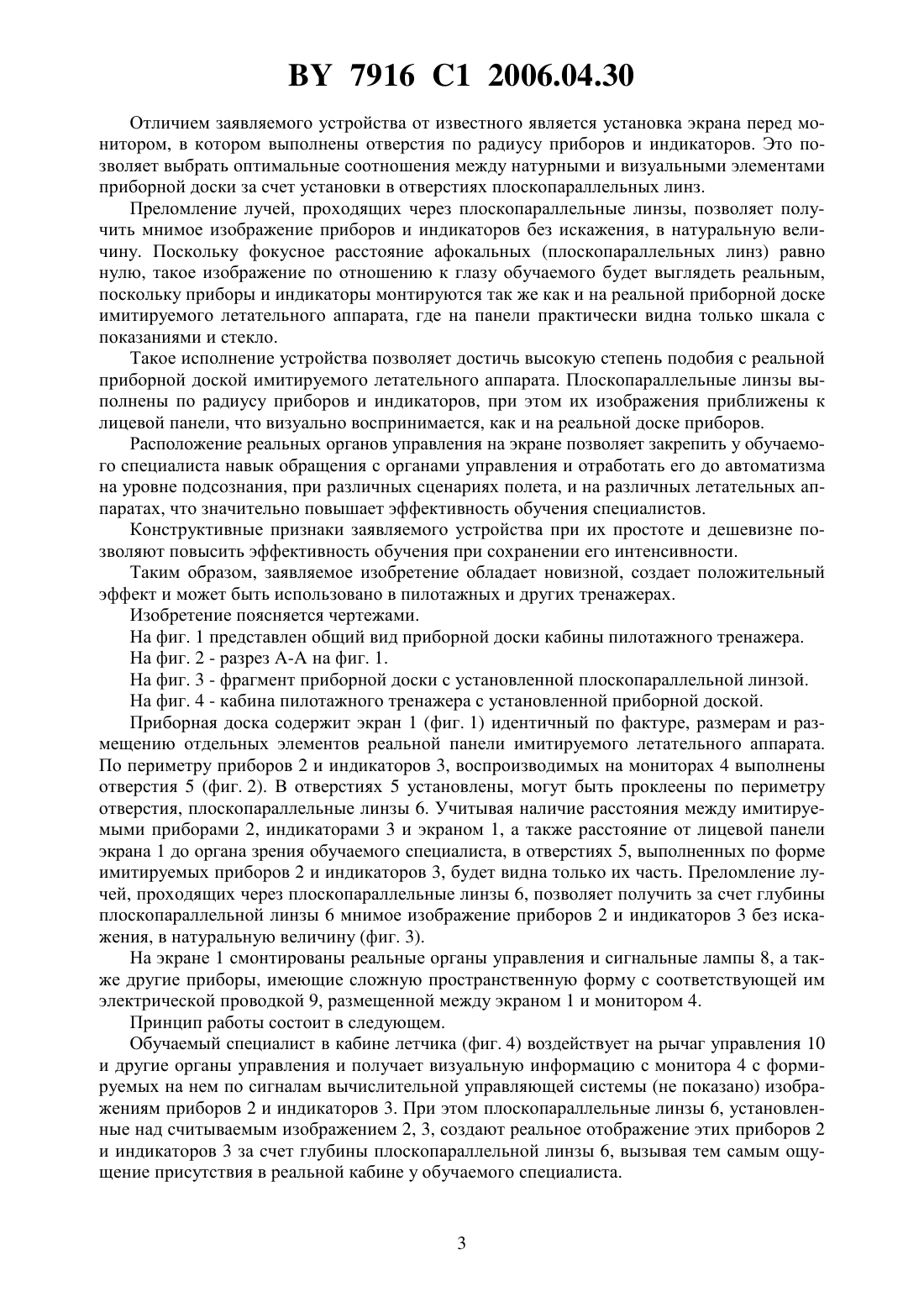 BY 7916 C1 2006.04.30

Отличием заявляемого устройства от известного является установка экрана перед монитором, в котором выполнены отверстия по радиусу приборов и индикаторов. Это позволяет выбрать оптимальные соотношения между натурными и визуальными элементами приборной доски за счет установки в отверстиях плоскопараллельных линз.

Преломление лучей, проходящих через плоскопараллельные линзы, позволяет получить мнимое изображение приборов и индикаторов без искажения, в натуральную величину. Поскольку фокусное расстояние афокальных (плоскопараллельных линз) равно нулю, такое изображение по отношению к глазу обучаемого будет выглядеть реальным, поскольку приборы и индикаторы монтируются так же как и на реальной приборной доске имитируемого летательного аппарата, где на панели практически видна только шкала с показаниями и стекло.

Такое исполнение устройства позволяет достичь высокую степень подобия с реальной приборной доской имитируемого летательного аппарата. Плоскопараллельные линзы выполнены по радиусу приборов и индикаторов, при этом их изображения приближены к лицевой панели, что визуально воспринимается, как и на реальной доске приборов.

Расположение реальных органов управления на экране позволяет закрепить у обучаемого специалиста навык обращения с органами управления и отработать его до автоматизма на уровне подсознания, при различных сценариях полета, и на различных летательных аппаратах, что значительно повышает эффективность обучения специалистов.

Конструктивные признаки заявляемого устройства при их простоте и дешевизне позволяют повысить эффективность обучения при сохранении его интенсивности.

Таким образом, заявляемое изобретение обладает новизной, создает положительный эффект и может быть использовано в пилотажных и других тренажерах.

Изобретение поясняется чертежами.

На фиг. 1 представлен общий вид приборной доски кабины пилотажного тренажера.

На фиг. 2 - разрез А-А на фиг. 1.

На фиг. 3 - фрагмент приборной доски с установленной плоскопараллельной линзой.

На фиг. 4 - кабина пилотажного тренажера с установленной приборной доской.

Приборная доска содержит экран 1 (фиг. 1) идентичный по фактуре, размерам и размещению отдельных элементов реальной панели имитируемого летательного аппарата. По периметру приборов 2 и индикаторов 3, воспроизводимых на мониторах 4 выполнены отверстия 5 (фиг. 2). В отверстиях 5 установлены, могут быть проклеены по периметру отверстия, плоскопараллельные линзы 6. Учитывая наличие расстояния между имитируемыми приборами 2, индикаторами 3 и экраном 1, а также расстояние от лицевой панели экрана 1 до органа зрения обучаемого специалиста, в отверстиях 5, выполненных по форме имитируемых приборов 2 и индикаторов 3, будет видна только их часть. Преломление лучей, проходящих через плоскопараллельные линзы 6, позволяет получить за счет глубины плоскопараллельной линзы 6 мнимое изображение приборов 2 и индикаторов 3 без искажения, в натуральную величину (фиг. 3).

На экране 1 смонтированы реальные органы управления и сигнальные лампы 8, а также другие приборы, имеющие сложную пространственную форму с соответствующей им электрической проводкой 9, размещенной между экраном 1 и монитором 4.

Принцип работы состоит в следующем.

Обучаемый специалист в кабине летчика (фиг. 4) воздействует на рычаг управления 10 и другие органы управления и получает визуальную информацию с монитора 4 с формируемых на нем по сигналам вычислительной управляющей системы (не показано) изображениям приборов 2 и индикаторов 3. При этом плоскопараллельные линзы 6, установленные над считываемым изображением 2, 3, создают реальное отображение этих приборов 2 и индикаторов 3 за счет глубины плоскопараллельной линзы 6, вызывая тем самым ощущение присутствия в реальной кабине у обучаемого специалиста.

3